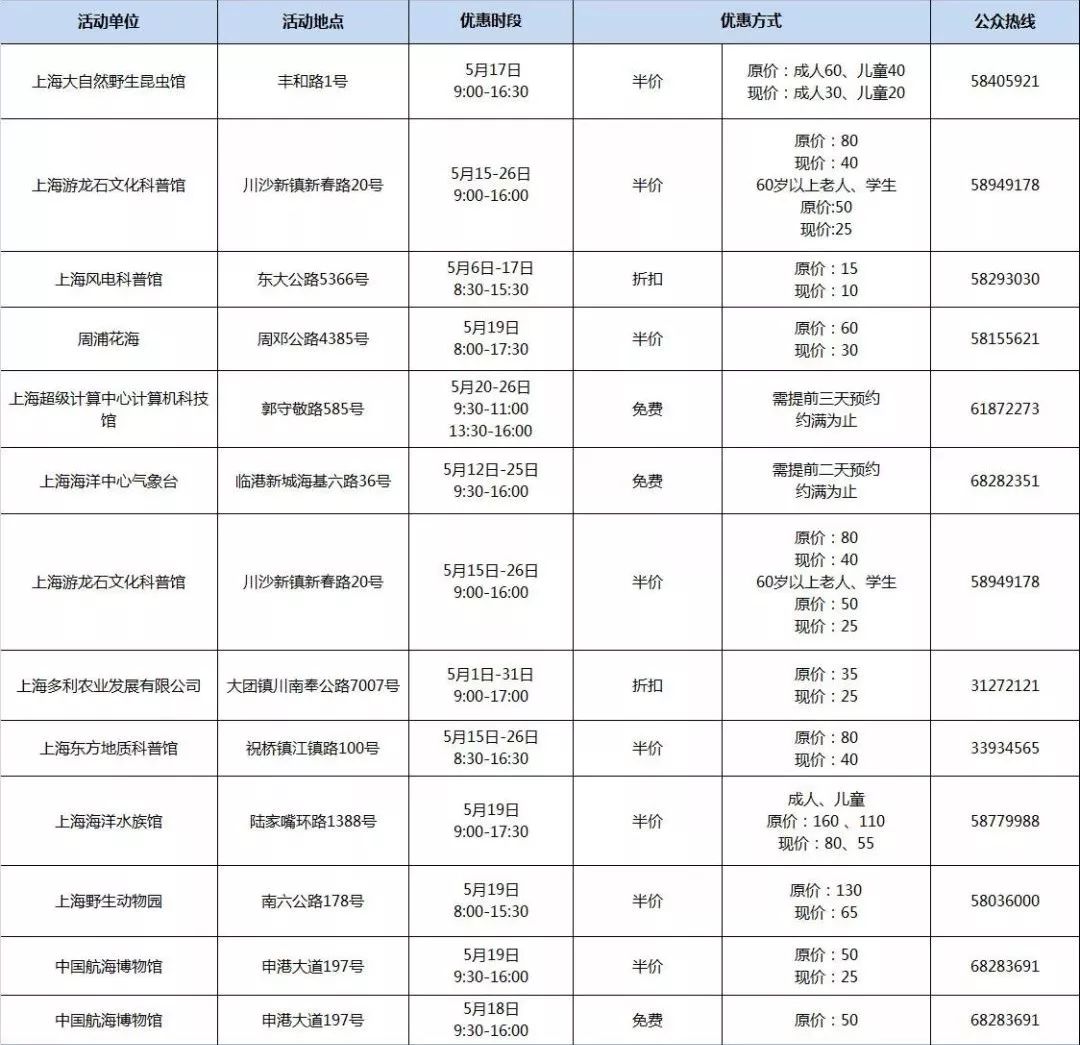 | 活动单位 | 活动地点 | 优惠时段 | 优惠方式 | | 公众热线 |
|---|---|---|---|---|---|
| 上海大自然野生昆虫馆 | 丰和路1号 | 5月17日 9:00-16:30 | 半价 | 原价：成人60、儿童40 现价：成人30、儿童20 | 58405921 |
| 上海游龙石文化科普馆 | 川沙新镇新春路20号 | 5月15-26日 9:00-16:00 | 半价 | 原价：80 现价：40 60岁以上老人、学生 原价:50 现价:25 | 58949178 |
| 上海风电科普馆 | 东大公路5366号 | 5月6日-17日 8:30-15:30 | 折扣 | 原价：15 现价：10 | 58293030 |
| 周浦花海 | 周邓公路4385号 | 5月19日 8:00-17:30 | 半价 | 原价：60 现价：30 | 58155621 |
| 上海超级计算中心计算机科技馆 | 郭守敬路585号 | 5月20-26日 9:30-11:00 13:30-16:00 | 免费 | 需提前三天预约 约满为止 | 61872273 |
| 上海海洋中心气象台 | 临港新城海基六路36号 | 5月12日-25日 9:30-16:00 | 免费 | 需提前二天预约 约满为止 | 68282351 |
| 上海游龙石文化科普馆 | 川沙新镇新春路20号 | 5月15日-26日 9:00-16:00 | 半价 | 原价：80 现价：40 60岁以上老人、学生 原价：50 现价：25 | 58949178 |
| 上海多利农业发展有限公司 | 大团镇川南奉公路7007号 | 5月1日-31日 9:00-17:00 | 折扣 | 原价：35 现价：25 | 31272121 |
| 上海东方地质科普馆 | 祝桥镇江镇路100号 | 5月15日-26日 8:30-16:30 | 半价 | 原价：80 现价：40 | 33934565 |
| 上海海洋水族馆 | 陆家嘴环路1388号 | 5月19日 9:00-17:30 | 半价 | 成人、儿童 原价：160 、110 现价：80、55 | 58779988 |
| 上海野生动物园 | 南六公路178号 | 5月19日 8:00-15:30 | 半价 | 原价：130 现价：65 | 58036000 |
| 中国航海博物馆 | 申港大道197号 | 5月19日 9:30-16:00 | 半价 | 原价：50 现价：25 | 68283691 |
| 中国航海博物馆 | 申港大道197号 | 5月18日 9:30-16:00 | 免费 | 原价：50 | 68283691 |